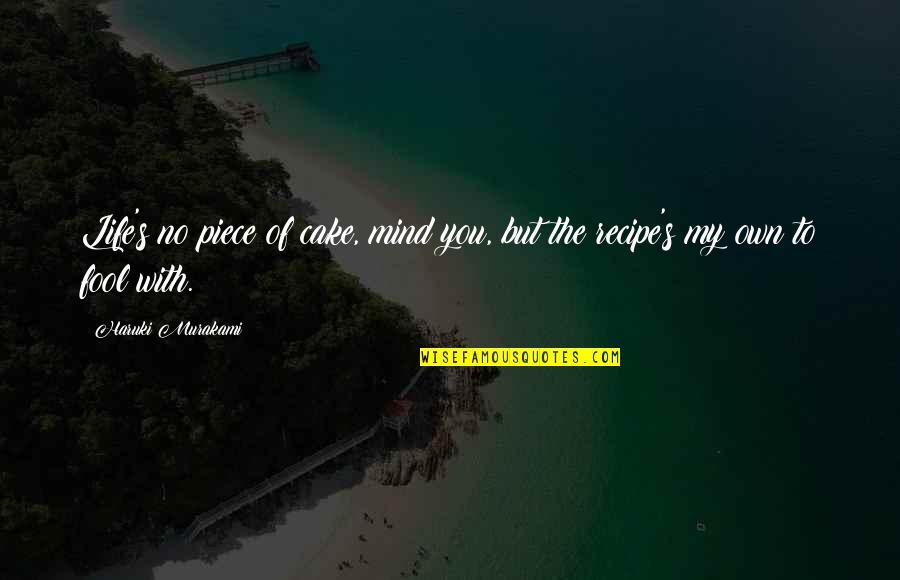 Life's no piece of cake, mind you, but the recipe's my own to fool with.

Haruki Murakami

WISEFAMOUSQUOTES.COM